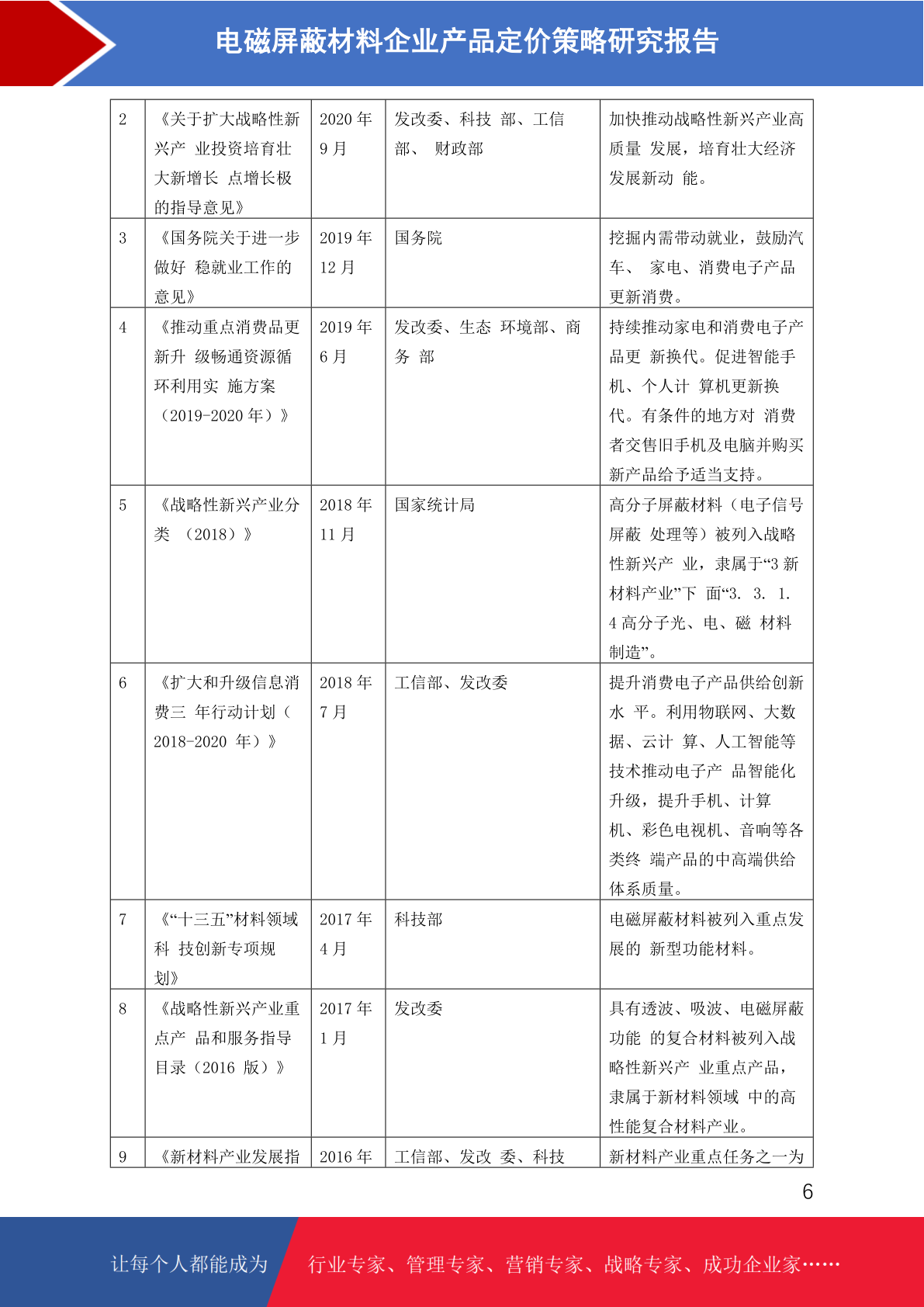 电磁屏蔽材料企业产品定价策略研究报告

| 2 | 《关于扩大战略性新兴产 业投资培育壮大新增长 点增长极的指导意见》 | 2020 年 9 月 | 发改委、科技 部、工信部、 财政部 | 加快推动战略性新兴产业高质量 发展，培育壮大经济发展新动 能。 |
|---|---|---|---|---|
| 3 | 《国务院关于进一步做好 稳就业工作的意见》 | 2019 年 12 月 | 国务院 | 挖掘内需带动就业，鼓励汽车、 家电、消费电子产品更新消费。 |
| 4 | 《推动重点消费品更新升 级畅通资源循环利用实 施方案（2019-2020 年）》 | 2019 年 6 月 | 发改委、生态 环境部、商务 部 | 持续推动家电和消费电子产品更 新换代。促进智能手机、个人计 算机更新换代。有条件的地方对 消费者交售旧手机及电脑并购买新产品给予适当支持。 |
| 5 | 《战略性新兴产业分类 （2018）》 | 2018 年 11 月 | 国家统计局 | 高分子屏蔽材料（电子信号屏蔽 处理等）被列入战略性新兴产 业，隶属于“3 新材料产业”下 面“3. 3. 1. 4 高分子光、电、磁 材料制造”。 |
| 6 | 《扩大和升级信息消费三 年行动计划（ 2018-2020 年）》 | 2018 年 7 月 | 工信部、发改委 | 提升消费电子产品供给创新水 平。利用物联网、大数据、云计 算、人工智能等技术推动电子产 品智能化升级，提升手机、计算机、彩色电视机、音响等各类终 端产品的中高端供给体系质量。 |
| 7 | 《“十三五”材料领域科 技创新专项规划》 | 2017 年 4 月 | 科技部 | 电磁屏蔽材料被列入重点发展的 新型功能材料。 |
| 8 | 《战略性新兴产业重点产 品和服务指导目录（2016 版）》 | 2017 年 1 月 | 发改委 | 具有透波、吸波、电磁屏蔽功能 的复合材料被列入战略性新兴产 业重点产品，隶属于新材料领域 中的高性能复合材料产业。 |
| 9 | 《新材料产业发展指 | 2016 年 | 工信部、发改 委、科技 | 新材料产业重点任务之一为 |

6

让每个人都能成为 行业专家、管理专家、营销专家、战略专家、成功企业家……